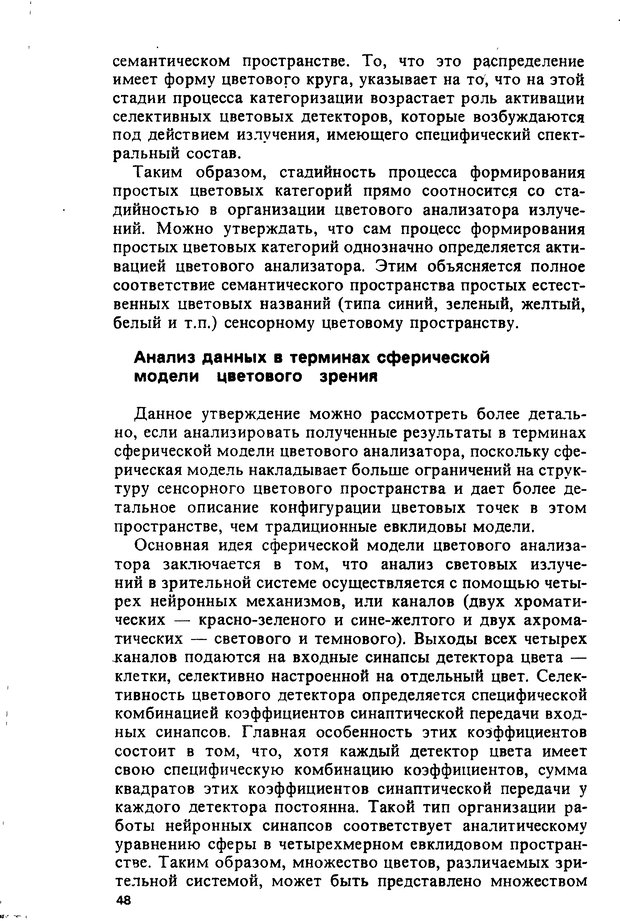 семантическом пространстве. То, что это распределение имеет форму цветового круга, указывает на то, что на этой стадии процесса категоризации возрастает роль активации селективных цветовых детекторов, которые возбуждаются под действием излучения, имеющего специфический спектральный состав.

Таким образом, стадийность процесса формирования простых цветовых категорий прямо соотносится со стадийностью в организации цветового анализатора излучений. Можно утверждать, что сам процесс формирования простых цветовых категорий однозначно определяется активацией цветового анализатора. Этим объясняется полное соответствие семантического пространства простых естественных цветовых названий (типа синий, зеленый, желтый, белый и т.п.) сенсорному цветовому пространству.

Анализ данных в терминах сферической модели цветового зрения

Данное утверждение можно рассмотреть более детально, если анализировать полученные результаты в терминах сферической модели цветового анализатора, поскольку сферическая модель накладывает больше ограничений на структуру сенсорного цветового пространства и дает более детальное описание конфигурации цветовых точек в этом пространстве, чем традиционные евклидовы модели.

Основная идея сферической модели цветового анализатора заключается в том, что анализ световых излучений в зрительной системе осуществляется с помощью четырех нейронных механизмов, или каналов (двух хроматических — красно-зеленого и сине-желтого и двух ахроматических — светового и темнового). Выходы всех четырех каналов подаются на входные синапсы детектора цвета — клетки, селективно настроенной на отдельный цвет. Селективность цветового детектора определяется специфической комбинацией коэффициентов синаптической передачи входных синапсов. Главная особенность этих коэффициентов состоит в том, что, хотя каждый детектор цвета имеет свою специфическую комбинацию коэффициентов, сумма квадратов этих коэффициентов синаптической передачи у каждого детектора постоянна. Такой тип организации работы нейронных синапсов соответствует аналитическому уравнению сферы в четырехмерном евклидовом пространстве. Таким образом, множество цветов, различаемых зрительной системой, может быть представлено множеством

48